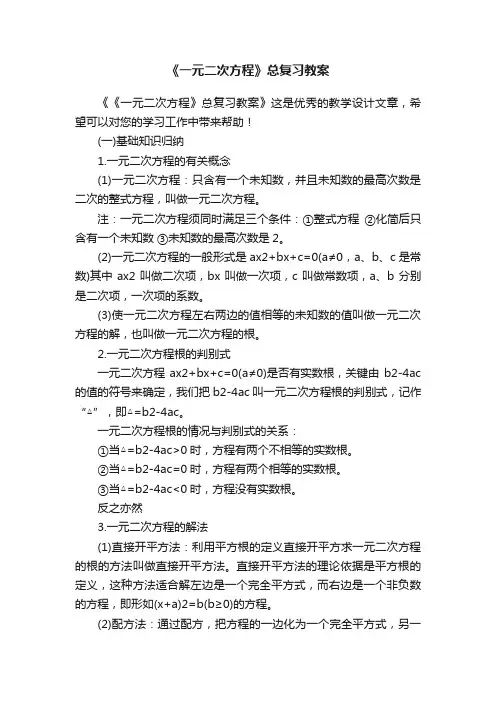 《一元二次方程》总复习教案

《《一元二次方程》总复习教案》这是优秀的教学设计文章，希望可以对您的学习工作中带来帮助！

(一)基础知识归纳

1.一元二次方程的有关概念

(1)一元二次方程：只含有一个未知数，并且未知数的最高次数是二次的整式方程，叫做一元二次方程。

注：一元二次方程须同时满足三个条件：①整式方程 ②化简后只含有一个未知数 ③未知数的最高次数是 2。

(2)一元二次方程的一般形式是 ax2+bx+c=0(a≠0，a、b、c 是常数)其中 ax2 叫做二次项，bx 叫做一次项，c 叫做常数项，a、b 分别是二次项，一次项的系数。

(3)使一元二次方程左右两边的值相等的未知数的值叫做一元二次方程的解，也叫做一元二次方程的根。

2.一元二次方程根的判别式

一元二次方程 ax2+bx+c=0(a≠0)是否有实数根，关键由 b2-4ac 的值的符号来确定，我们把 b2-4ac 叫一元二次方程根的判别式，记作“△”，即△=b2-4ac。

一元二次方程根的情况与判别式的关系：

①当△=b2-4ac>0 时，方程有两个不相等的实数根。

②当△=b2-4ac=0 时，方程有两个相等的实数根。

③当△=b2-4ac<0 时，方程没有实数根。

反之亦然

3.一元二次方程的解法

(1)直接开平方法：利用平方根的定义直接开平方求一元二次方程的根的方法叫做直接开平方法。直接开平方法的理论依据是平方根的定义，这种方法适合解左边是一个完全平方式，而右边是一个非负数的方程，即形如(x+a)2=b(b≥0)的方程。

(2)配方法：通过配方，把方程的一边化为一个完全平方式，另一